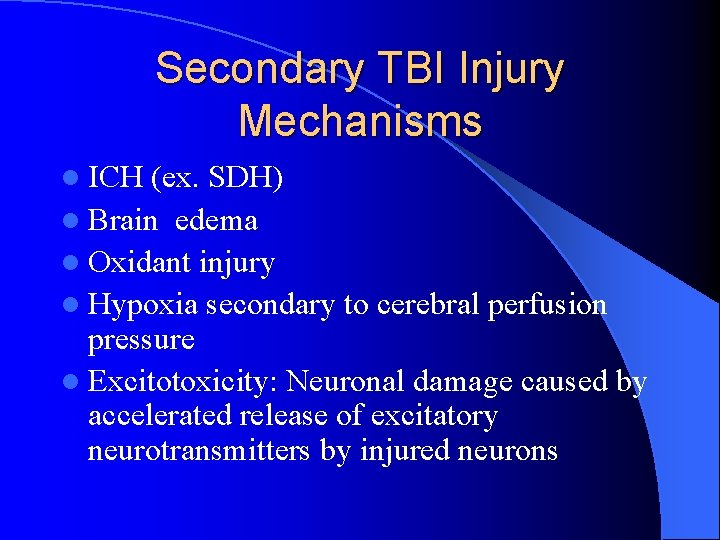 Secondary TBI Injury Mechanisms

- ICH (ex. SDH)
- Brain edema
- Oxidant injury
- Hypoxia secondary to cerebral perfusion pressure
- Excitotoxicity: Neuronal damage caused by accelerated release of excitatory neurotransmitters by injured neurons